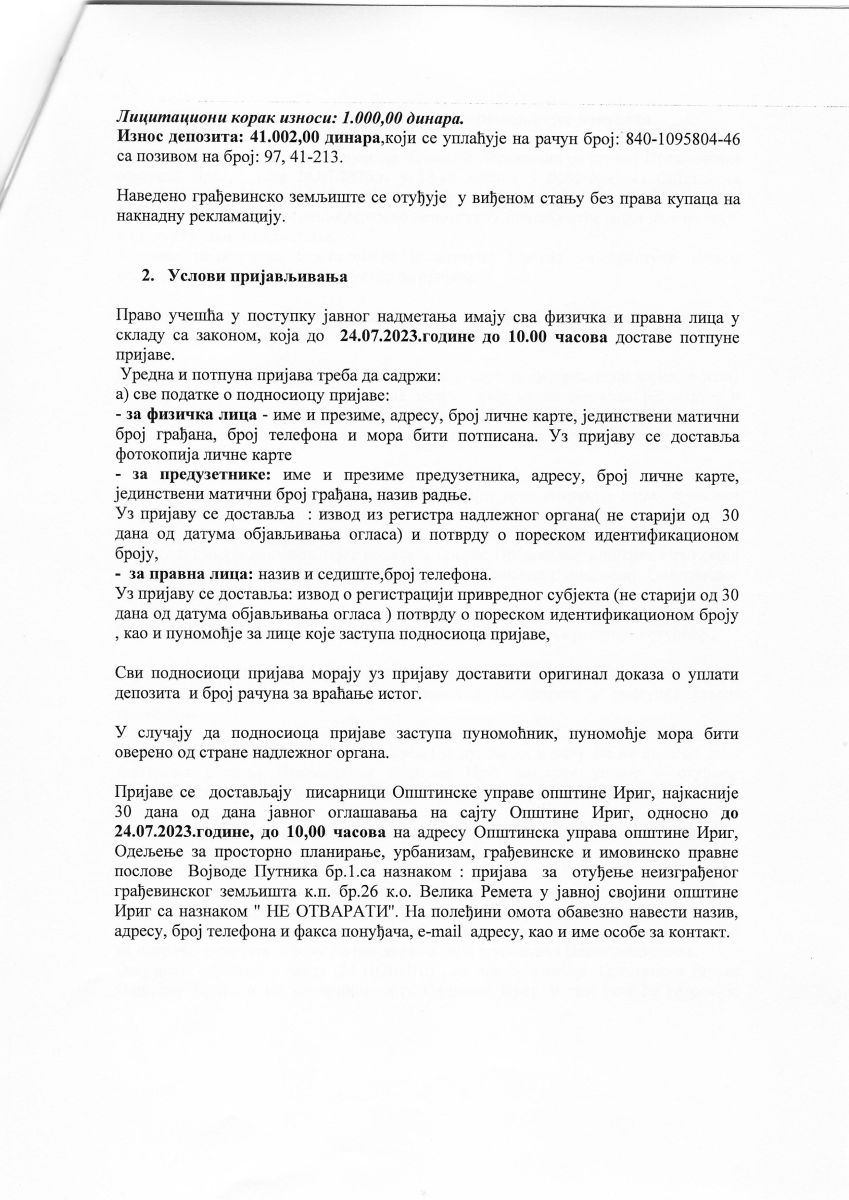 Лицитациони корак износи: 1.000,00 динара.
Износ депозита: 41.002,00 динара,који се уплаћује на рачун број: 840-1095804-46 са позивом на број: 97, 41-213.

Наведено грађевинско земљиште се отуђује у виђеном стању без права купаца на накнадну рекламацију.

2. Услови пријављивања

Право учешћа у поступку јавног надметања имају сва физичка и правна лица у складу са законом, која до 24.07.2023.године до 10.00 часова доставе потпуне пријаве.
Уредна и потпуна пријава треба да садржи:
а) све податке о подносиоцу пријаве:
- за физичка лица - име и презиме, адресу, број личне карте, јединствени матични број грађана, број телефона и мора бити потписана. Уз пријаву се доставља фотокопија личне карте
- за предузетнике: име и презиме предузетника, адресу, број личне карте, јединствени матични број грађана, назив радње.
Уз пријаву се доставља : извод из регистра надлежног органа( не старији од 30 дана од датума објављивања огласа) и потврду о пореском идентификационом броју,
- за правна лица: назив и седиште,број телефона.
Уз пријаву се доставља: извод о регистрацији привредног субјекта (не старији од 30 дана од датума објављивања огласа ) потврду о пореском идентификационом броју , као и пуномоћје за лице које заступа подносиоца пријаве,

Сви подносиоци пријава морају уз пријаву доставити оригинал доказа о уплати депозита и број рачуна за враћање истог.

У случају да подносиоца пријаве заступа пуномоћник, пуномоћје мора бити оверено од стране надлежног органа.

Пријаве се достављају писарници Општинске управе општине Ириг, најкасније 30 дана од дана јавног оглашавања на сајту Општине Ириг, односно до 24.07.2023.године, до 10,00 часова на адресу Општинска управа општине Ириг, Одељење за просторно планирање, урбанизам, грађевинске и имовинско правне послове Војводе Путника бр.1.са назнаком : пријава за отуђење неизграђеног грађевинског земљишта к.п. бр.26 к.о. Велика Ремета у јавној својини општине Ириг са назнаком " НЕ ОТВАРАТИ". На полеђини омота обавезно навести назив, адресу, број телефона и факса понуђача, e-mail адресу, као и име особе за контакт.